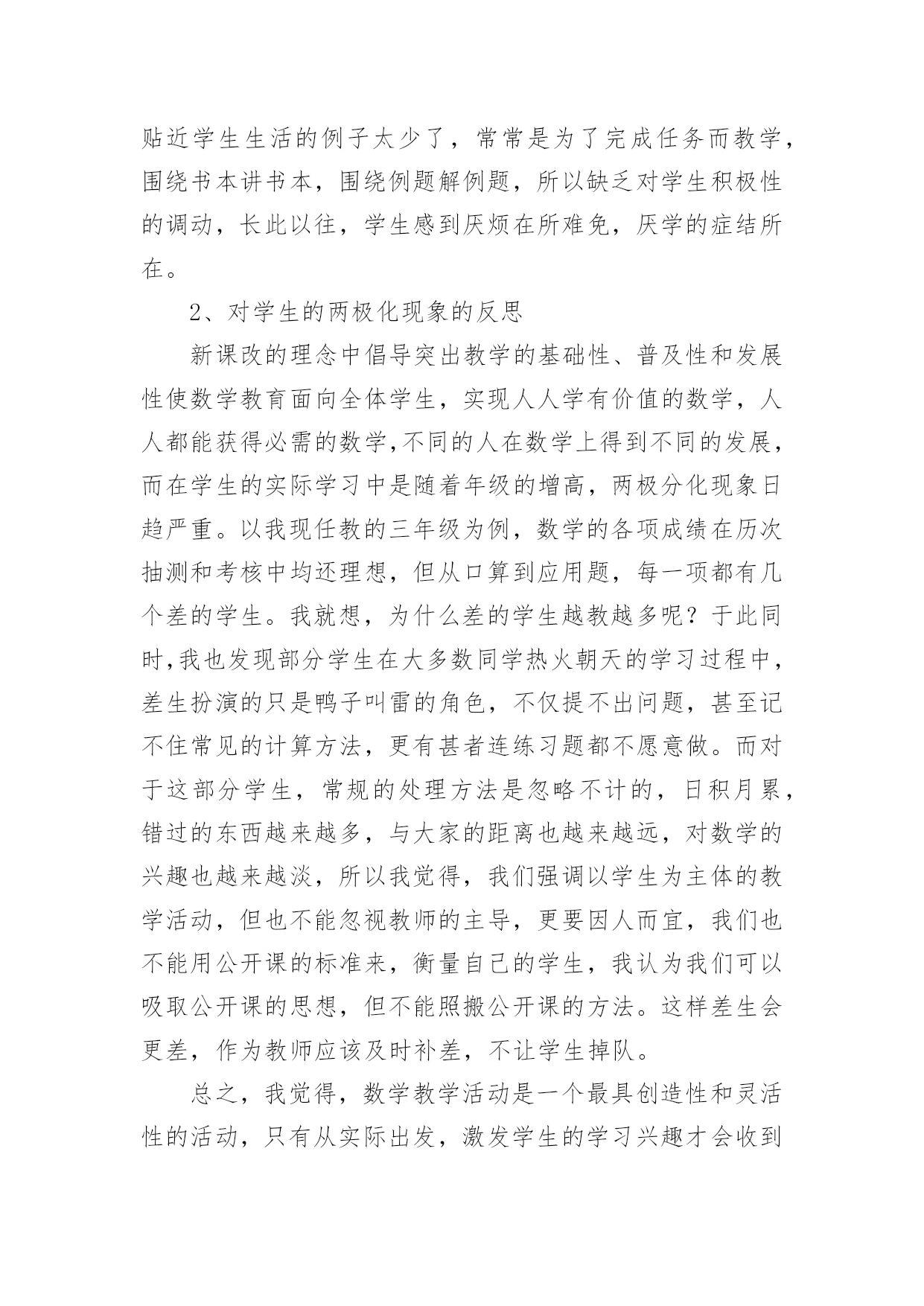 贴近学生生活的例子太少了，常常是为了完成任务而教学，围绕书本讲书本，围绕例题解例题，所以缺乏对学生积极性的调动，长此以往，学生感到厌烦在所难免，厌学的症结所在。

2、对学生的两极化现象的反思

新课改的理念中倡导突出教学的基础性、普及性和发展性使数学教育面向全体学生，实现人人学有价值的数学，人人都能获得必需的数学,不同的人在数学上得到不同的发展，而在学生的实际学习中是随着年级的增高，两极分化现象日趋严重。以我现任教的三年级为例，数学的各项成绩在历次抽测和考核中均还理想，但从口算到应用题，每一项都有几个差的学生。我就想，为什么差的学生越教越多呢？于此同时,我也发现部分学生在大多数同学热火朝天的学习过程中，差生扮演的只是鸭子叫雷的角色，不仅提不出问题，甚至记不住常见的计算方法，更有甚者连练习题都不愿意做。而对于这部分学生，常规的处理方法是忽略不计的，日积月累，错过的东西越来越多，与大家的距离也越来越远，对数学的兴趣也越来越淡，所以我觉得，我们强调以学生为主体的教学活动，但也不能忽视教师的主导，更要因人而宜，我们也不能用公开课的标准来，衡量自己的学生，我认为我们可以吸取公开课的思想，但不能照搬公开课的方法。这样差生会更差，作为教师应该及时补差，不让学生掉队。

总之，我觉得，数学教学活动是一个最具创造性和灵活性的活动，只有从实际出发，激发学生的学习兴趣才会收到